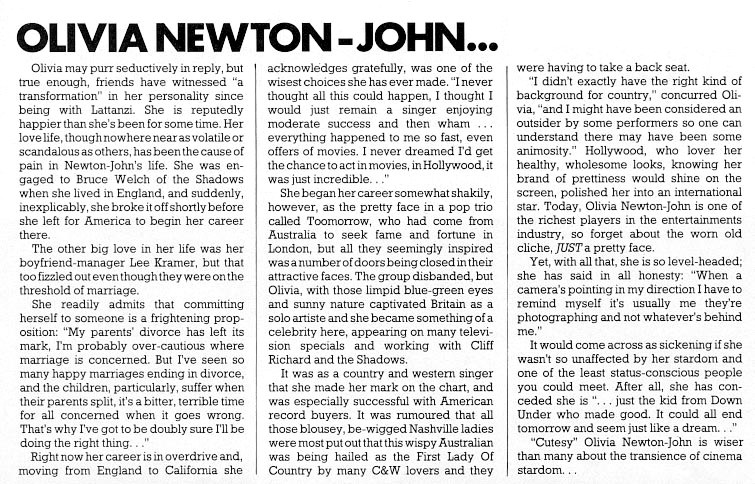 OLIVIA NEWTON – JOHN...

Olivia may purr seductively in reply, but true enough, friends have witnessed "a transformation" in her personality since being with Lattanzi. She is reputedly happier than she's been for some time. Her love life, though nowhere near as volatile or scandalous as others, has been the cause of pain in Newton-John's life. She was engaged to Bruce Welch of the Shadows when she lived in England, and suddenly, inexplicably, she broke it off shortly before she left for America to begin her career there.

The other big love in her life was her boyfriend-manager Lee Kramer, but that too fizzled out even though they were on the threshold of marriage.

She readily admits that committing herself to someone is a frightening proposition: "My parents' divorce has left its mark, I'm probably over-cautious where marriage is concerned. But I've seen so many happy marriages ending in divorce, and the children, particularly, suffer when their parents split, it's a bitter, terrible time for all concerned when it goes wrong. That's why I've got to be doubly sure I'll be doing the right thing. . ."

Right now her career is in overdrive and, moving from England to California she acknowledges gratefully, was one of the wisest choices she has ever made. "I never thought all this could happen, I thought I would just remain a singer enjoying moderate success and then wham . . . everything happened to me so fast, even offers of movies. I never dreamed I'd get the chance to act in movies, in Hollywood, it was just incredible. . ."

She began her career somewhat shakily, however, as the pretty face in a pop trio called Toomorrow, who had come from Australia to seek fame and fortune in London, but all they seemingly inspired was a number of doors being closed in their attractive faces. The group disbanded, but Olivia, with those limpid blue-green eyes and sunny nature captivated Britain as a solo artiste and she became something of a celebrity here, appearing on many television specials and working with Cliff Richard and the Shadows.

It was as a country and western singer that she made her mark on the chart, and was especially successful with American record buyers. It was rumoured that all those blousey, be-wigged Nashville ladies were most put out that this wispy Australian was being hailed as the First Lady Of Country by many C&W lovers and they were having to take a back seat.

"I didn't exactly have the right kind of background for country," concurred Olivia, "and I might have been considered an outsider by some performers so one can understand there may have been some animosity." Hollywood, who lover her healthy, wholesome looks, knowing her brand of prettiness would shine on the screen, polished her into an international star. Today, Olivia Newton-John is one of the richest players in the entertainments industry, so forget about the worn old cliche, JUST a pretty face.

Yet, with all that, she is so level-headed; she has said in all honesty: "When a camera's pointing in my direction I have to remind myself it's usually me they're photographing and not whatever's behind me."

It would come across as sickening if she wasn't so unaffected by her stardom and one of the least status-conscious people you could meet. After all, she has conceded she is ". . . just the kid from Down Under who made good. It could all end tomorrow and seem just like a dream. . ."

"Cutesy" Olivia Newton-John is wiser than many about the transience of cinema stardom. . .